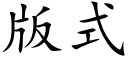 版式